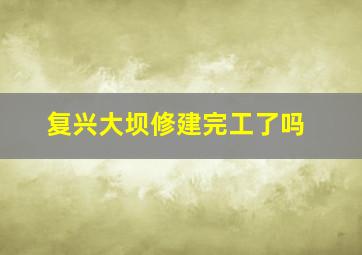 复兴大坝修建完工了吗